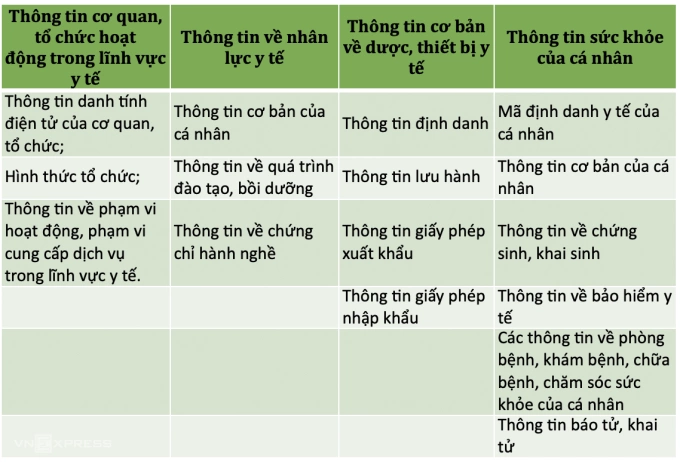 | Thông tin cơ quan, tổ chức hoạt động trong lĩnh vực y tế | Thông tin về nhân lực y tế | Thông tin cơ bản về dược, thiết bị y tế | Thông tin sức khỏe của cá nhân |
|---|---|---|---|
| Thông tin danh tính điện tử của cơ quan, tổ chức; | Thông tin cơ bản của cá nhân | Thông tin định danh | Mã định danh y tế của cá nhân |
| Hình thức tổ chức; | Thông tin về quá trình đào tạo, bồi dưỡng | Thông tin lưu hành | Thông tin cơ bản của cá nhân |
| Thông tin về phạm vi hoạt động, phạm vi cung cấp dịch vụ trong lĩnh vực y tế. | Thông tin về chứng chỉ hành nghề | Thông tin giấy phép xuất khẩu | Thông tin về chứng sinh, khai sinh |
| | | Thông tin giấy phép nhập khẩu | Thông tin về bảo hiểm y tế |
| | | | Các thông tin về phòng bệnh, khám bệnh, chữa bệnh, chăm sóc sức khỏe của cá nhân |
| | | | Thông tin báo tử, khai tử |

VNEXPRESS